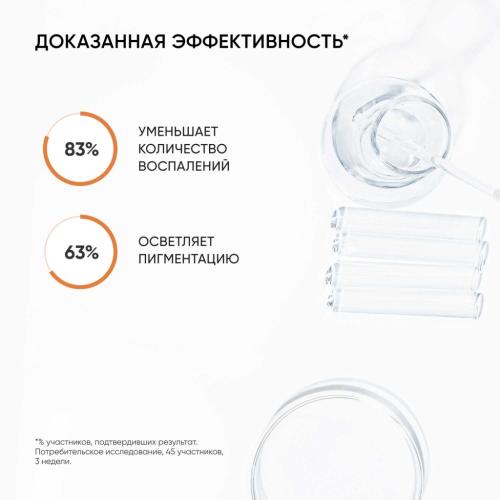 ДОКАЗАННАЯ ЭФФЕКТИВНОСТЬ*

83%

УМЕНЬШАЕТ КОЛИЧЕСТВО ВОСПАЛЕНИЙ

63%

ОСВЕТЛЯЕТ ПИГМЕНТАЦИЮ

*% участников, подтвердивших результат. Потребительское исследование, 45 участников, 3 недели.